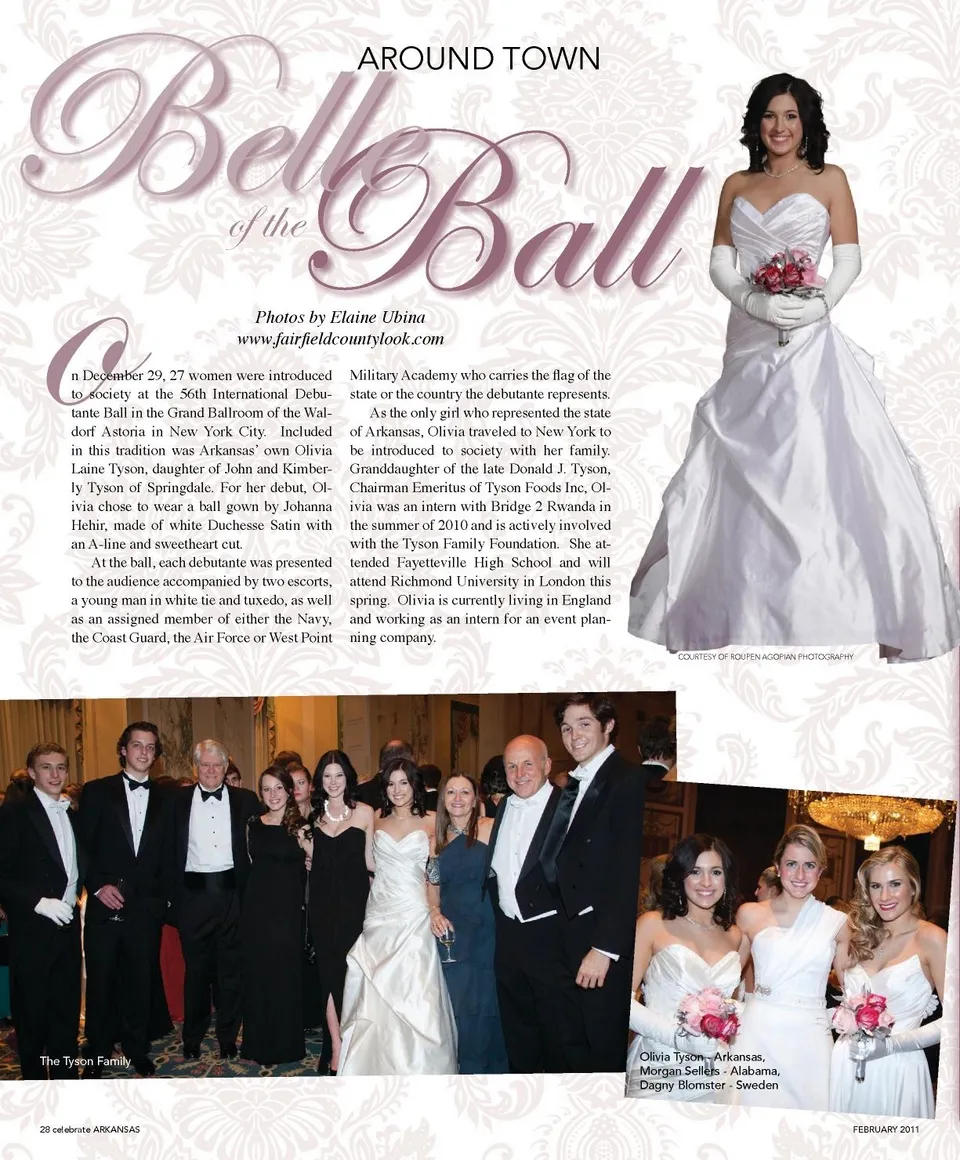 AROUND TOWN

Belle of the Ball

Photos by Elaine Ubina
www.fairfieldcountylook.com

On December 29, 27 women were introduced to society at the 56th International Debutante Ball in the Grand Ballroom of the Waldorf Astoria in New York City. Included in this tradition was Arkansas' own Olivia Laine Tyson, daughter of John and Kimberly Tyson of Springdale. For her debut, Olivia chose to wear a ball gown by Johanna Hehir, made of white Duchesse Satin with an A-line and sweetheart cut.

At the ball, each debutante was presented to the audience accompanied by two escorts, a young man in white tie and tuxedo, as well as an assigned member of either the Navy, the Coast Guard, the Air Force or West Point Military Academy who carries the flag of the state or the country the debutante represents.

As the only girl who represented the state of Arkansas, Olivia traveled to New York to be introduced to society with her family. Granddaughter of the late Donald J. Tyson, Chairman Emeritus of Tyson Foods Inc, Olivia was an intern with Bridge 2 Rwanda in the summer of 2010 and is actively involved with the Tyson Family Foundation. She attended Fayetteville High School and will attend Richmond University in London this spring. Olivia is currently living in England and working as an intern for an event planning company.

COURTESY OF ROUPEN AGOPIAN PHOTOGRAPHY

The Tyson Family

Olivia Tyson - Arkansas, Morgan Sellers - Alabama, Dagny Blomster - Sweden

28 celebrate ARKANSAS

FEBRUARY 2011